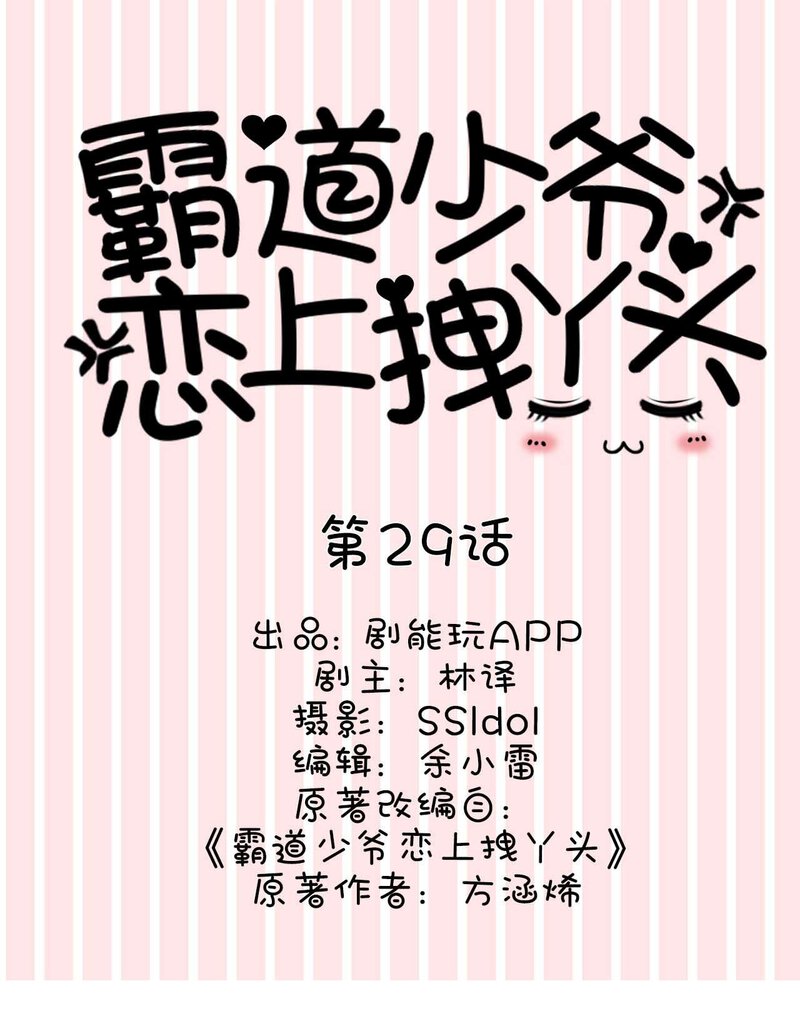 霸道少爷恋上拽丫头

第29话

出品：剧能玩APP
剧主：林译
摄影：SSIdol
编辑：余小雷
原著改编自：
《霸道少爷恋上拽丫头》
原著作者：方涵烯